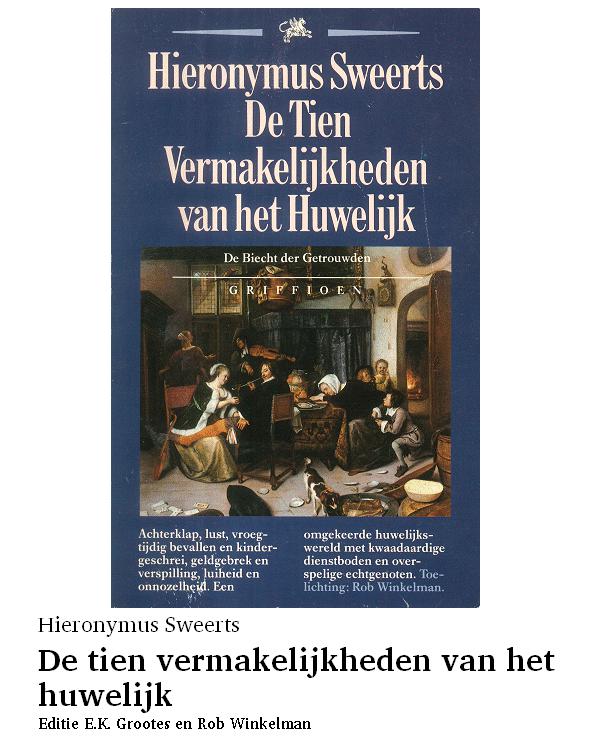 Hieronymus Sweerts
De Tien
Vermakelijkheden
van het Huwelijk

De Biecht der Getrouwden

GRIFFIOEN

Achterklap, lust, vroegtijdig bevallen en kindergeschrei, geldgebrek en verspilling, luiheid en onnozelheid. Een

omgekeerde huwelijkswereld met kwaadaardige dienstboden en overspelige echtgenoten. Toelichting: Rob Winkelman.

Hieronymus Sweerts

De tien vermakelijkheden van het huwelijk

Editie E.K. Grootes en Rob Winkelman